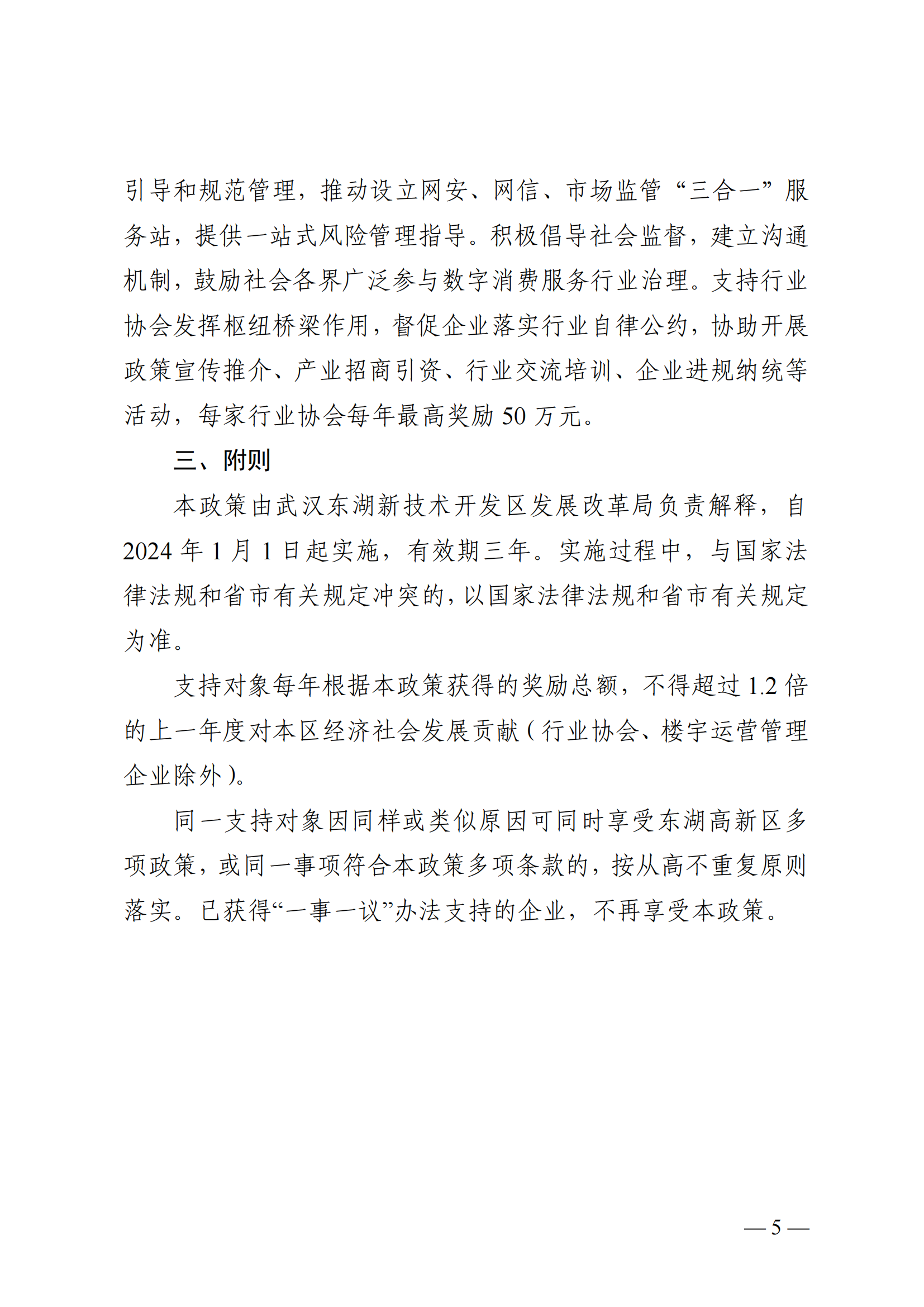 引导和规范管理，推动设立网安、网信、市场监管“三合一”服务站，提供一站式风险管理指导。积极倡导社会监督，建立沟通机制，鼓励社会各界广泛参与数字消费服务行业治理。支持行业协会发挥枢纽桥梁作用，督促企业落实行业自律公约，协助开展政策宣传推介、产业招商引资、行业交流培训、企业进规纳统等活动，每家行业协会每年最高奖励 50 万元。

三、附则

本政策由武汉东湖新技术开发区发展改革局负责解释，自 2024 年 1 月 1 日起实施，有效期三年。实施过程中，与国家法律法规和省市有关规定冲突的，以国家法律法规和省市有关规定为准。

支持对象每年根据本政策获得的奖励总额，不得超过 1.2 倍的上一年度对本区经济社会发展贡献（行业协会、楼宇运营管理企业除外）。

同一支持对象因同样或类似原因可同时享受东湖高新区多项政策，或同一事项符合本政策多项条款的，按从高不重复原则落实。已获得“一事一议”办法支持的企业，不再享受本政策。

— 5 —